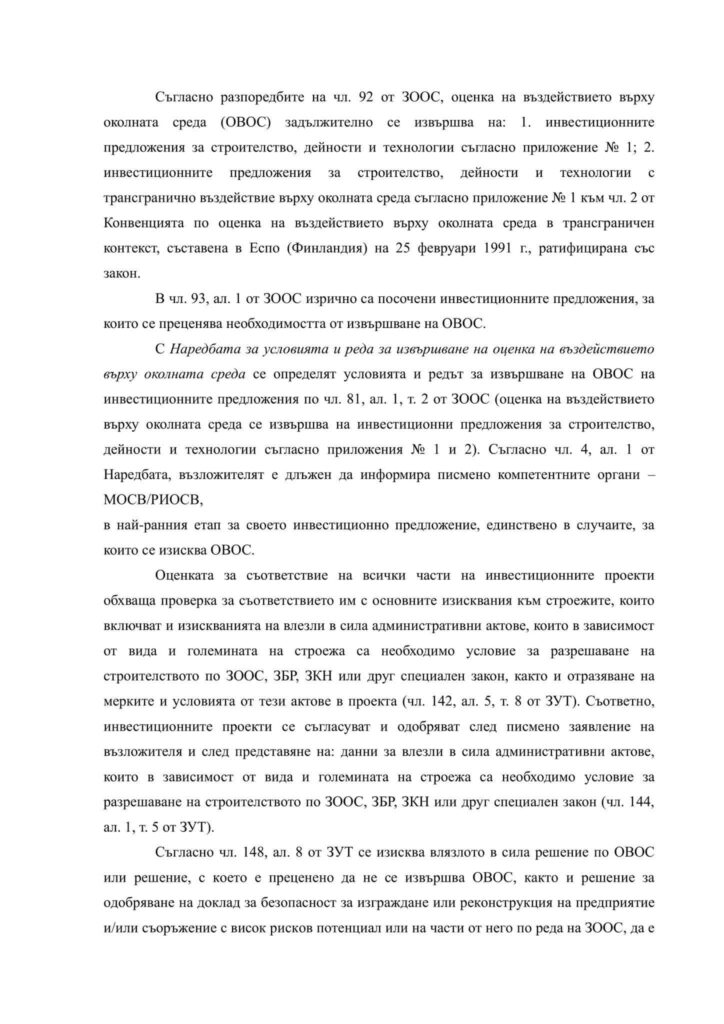 Съгласно разпоредбите на чл. 92 от ЗООС, оценка на въздействието върху околната среда (ОВОС) задължително се извършва на: 1. инвестиционните предложения за строителство, дейности и технологии съгласно приложение № 1; 2. инвестиционните предложения за строителство, дейности и технологии с трансгранично въздействие върху околната среда съгласно приложение № 1 към чл. 2 от Конвенцията по оценка на въздействието върху околната среда в трансграничен контекст, съставена в Еспо (Финландия) на 25 февруари 1991 г., ратифицирана със закон.

В чл. 93, ал. 1 от ЗООС изрично са посочени инвестиционните предложения, за които се преценява необходимостта от извършване на ОВОС.

С Наредбата за условията и реда за извършване на оценка на въздействието върху околната среда се определят условията и редът за извършване на ОВОС на инвестиционните предложения по чл. 81, ал. 1, т. 2 от ЗООС (оценка на въздействието върху околната среда се извършва на инвестиционни предложения за строителство, дейности и технологии съгласно приложения № 1 и 2). Съгласно чл. 4, ал. 1 от Наредбата, възложителят е длъжен да информира писмено компетентните органи – МОСВ/РИОСВ,

в най-ранния етап за своето инвестиционно предложение, единствено в случаите, за които се изисква ОВОС.

Оценката за съответствие на всички части на инвестиционните проекти обхваща проверка за съответствието им с основните изисквания към строежите, които включват и изискванията на влезли в сила административни актове, които в зависимост от вида и големината на строежа са необходимо условие за разрешаване на строителството по ЗООС, ЗБР, ЗКН или друг специален закон, както и отразяване на мерките и условията от тези актове в проекта (чл. 142, ал. 5, т. 8 от ЗУТ). Съответно, инвестиционните проекти се съгласуват и одобряват след писмено заявление на възложителя и след представяне на: данни за влезли в сила административни актове, които в зависимост от вида и големината на строежа са необходимо условие за разрешаване на строителството по ЗООС, ЗБР, ЗКН или друг специален закон (чл. 144, ал. 1, т. 5 от ЗУТ).

Съгласно чл. 148, ал. 8 от ЗУТ се изисква влязлото в сила решение по ОВОС или решение, с което е преценено да не се извършва ОВОС, както и решение за одобряване на доклад за безопасност за изграждане или реконструкция на предприятие и/или съоръжение с висок рисков потенциал или на части от него по реда на ЗООС, да е